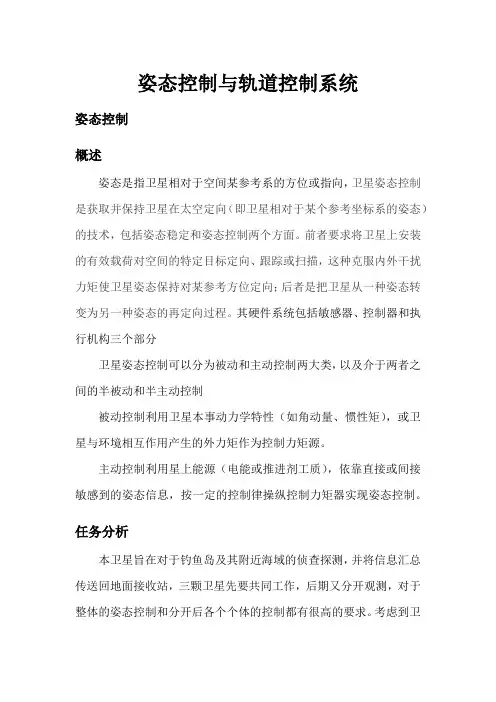 姿态控制与轨道控制系统

姿态控制

概述

姿态是指卫星相对于空间某参考系的方位或指向，卫星姿态控制是获取并保持卫星在太空定向（即卫星相对于某个参考坐标系的姿态）的技术，包括姿态稳定和姿态控制两个方面。前者要求将卫星上安装的有效载荷对空间的特定目标定向、跟踪或扫描，这种克服内外干扰力矩使卫星姿态保持对某参考方位定向；后者是把卫星从一种姿态转变为另一种姿态的再定向过程。其硬件系统包括敏感器、控制器和执行机构三个部分

卫星姿态控制可以分为被动和主动控制两大类，以及介于两者之间的半被动和半主动控制

被动控制利用卫星本事动力学特性（如角动量、惯性矩），或卫星与环境相互作用产生的外力矩作为控制力矩源。

主动控制利用星上能源（电能或推进剂工质），依靠直接或间接敏感到的姿态信息，按一定的控制律操纵控制力矩器实现姿态控制。

任务分析

本卫星旨在对于钓鱼岛及其附近海域的侦查探测，并将信息汇总传送回地面接收站，三颗卫星先要共同工作，后期又分开观测，对于整体的姿态控制和分开后各个个体的控制都有很高的要求。考虑到卫